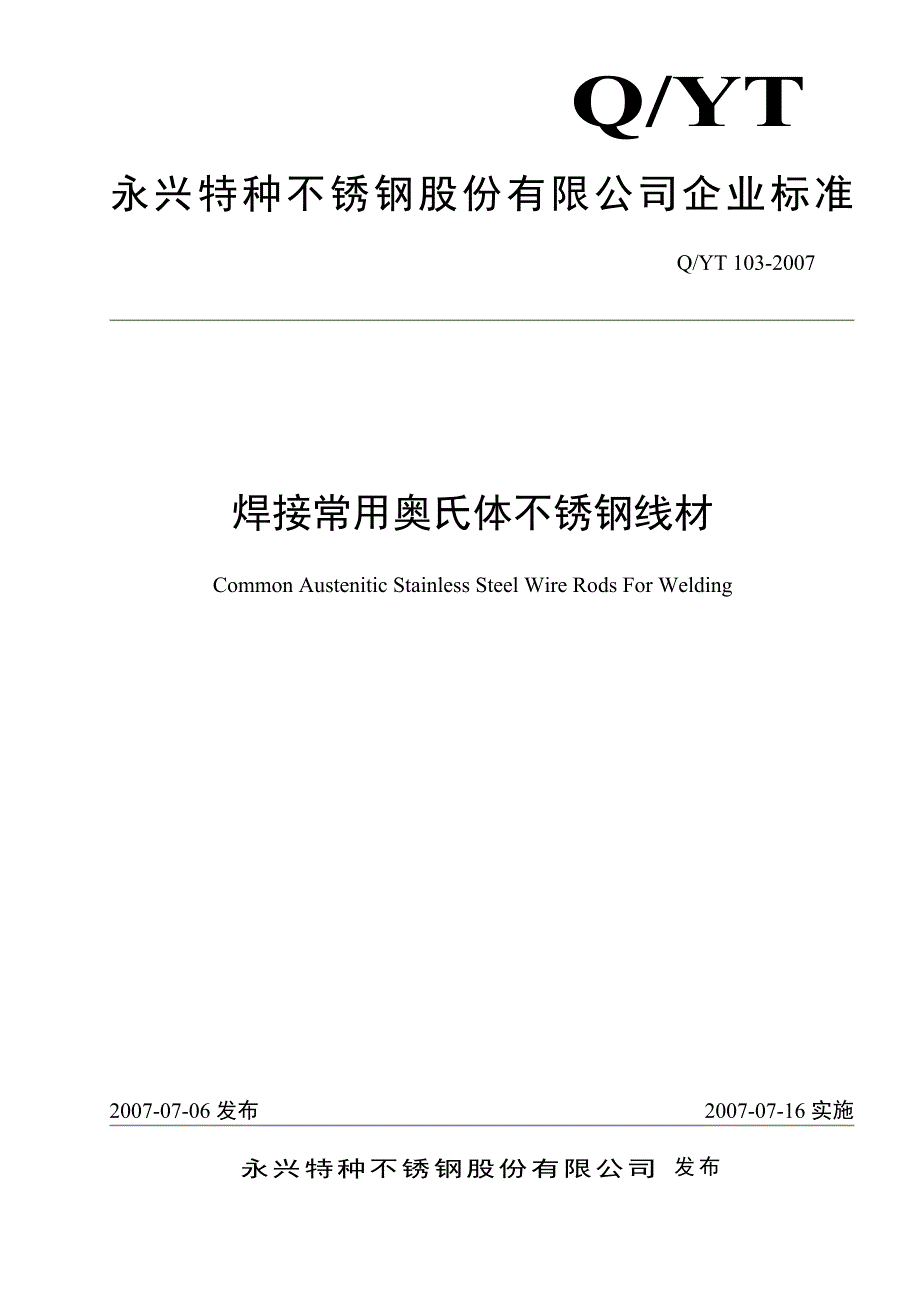 Q/YT

永兴特种不锈钢股份有限公司企业标准

Q/YT 103-2007

焊接常用奥氏体不锈钢线材

Common Austenitic Stainless Steel Wire Rods For Welding

2007-07-06 发布

2007-07-16 实施

永兴特种不锈钢股份有限公司 发布